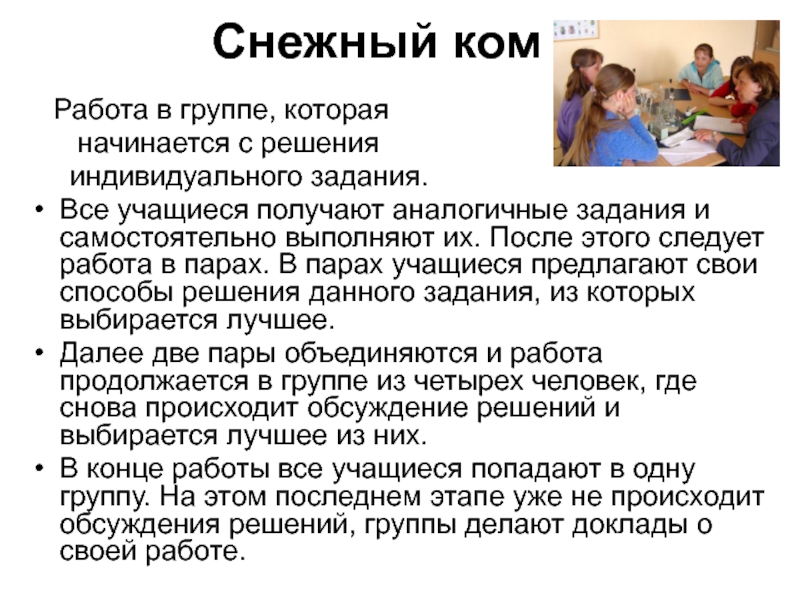 Снежный ком

Работа в группе, которая начинается с решения индивидуального задания.

• Все учащиеся получают аналогичные задания и самостоятельно выполняют их. После этого следует работа в парах. В парах учащиеся предлагают свои способы решения данного задания, из которых выбирается лучшее.
• Далее две пары объединяются и работа продолжается в группе из четырех человек, где снова происходит обсуждение решений и выбирается лучшее из них.
• В конце работы все учащиеся попадают в одну группу. На этом последнем этапе уже не происходит обсуждения решений, группы делают доклады о своей работе.